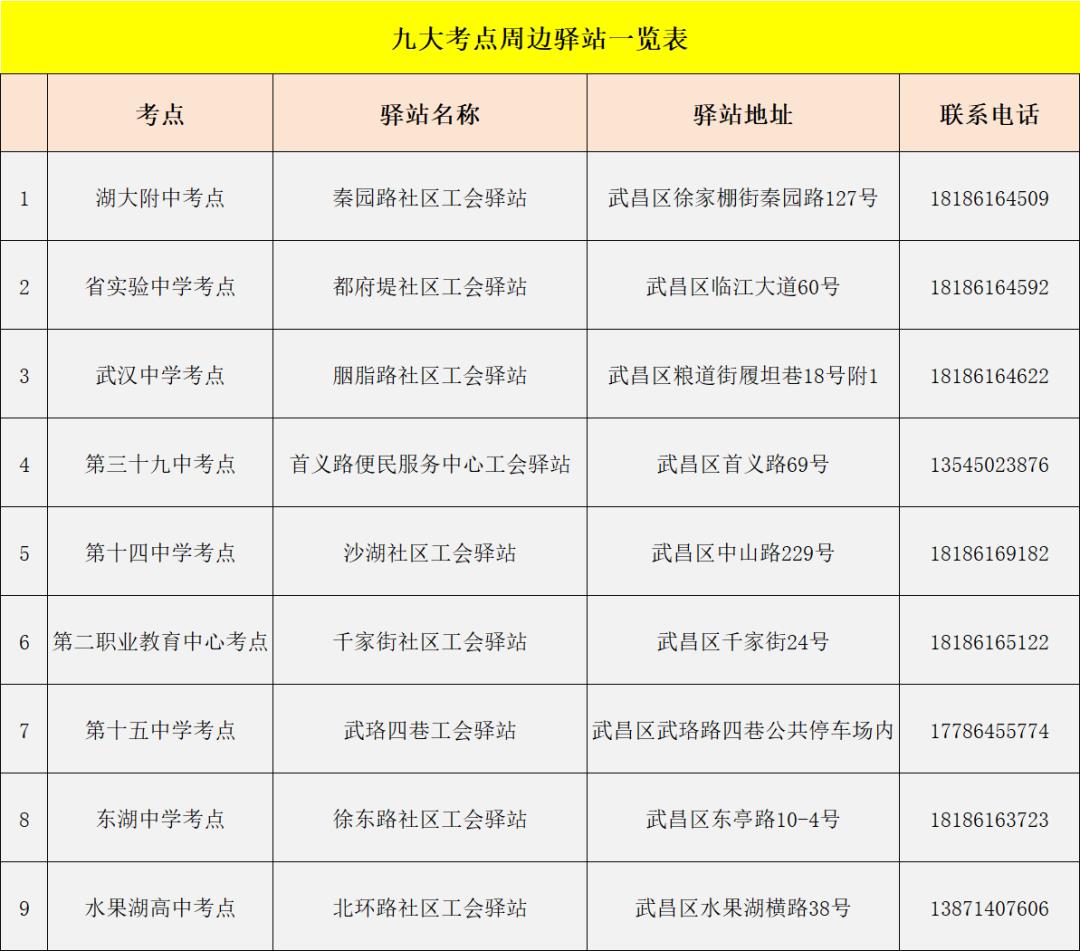 九大考点周边驿站一览表

|  | 考点 | 驿站名称 | 驿站地址 | 联系电话 |
|---|---|---|---|---|
| 1 | 湖大附中考点 | 秦园路社区工会驿站 | 武昌区徐家棚街秦园路127号 | 18186164509 |
| 2 | 省实验中学考点 | 都府堤社区工会驿站 | 武昌区临江大道60号 | 18186164592 |
| 3 | 武汉中学考点 | 胭脂路社区工会驿站 | 武昌区粮道街履坦巷18号附1 | 18186164622 |
| 4 | 第三十九中考点 | 首义路便民服务中心工会驿站 | 武昌区首义路69号 | 13545023876 |
| 5 | 第十四中学考点 | 沙湖社区工会驿站 | 武昌区中山路229号 | 18186169182 |
| 6 | 第二职业教育中心考点 | 千家街社区工会驿站 | 武昌区千家街24号 | 18186165122 |
| 7 | 第十五中学考点 | 武珞四巷工会驿站 | 武昌区武珞路四巷公共停车场内 | 17786455774 |
| 8 | 东湖中学考点 | 徐东路社区工会驿站 | 武昌区东亭路10-4号 | 18186163723 |
| 9 | 水果湖高中考点 | 北环路社区工会驿站 | 武昌区水果湖横路38号 | 13871407606 |